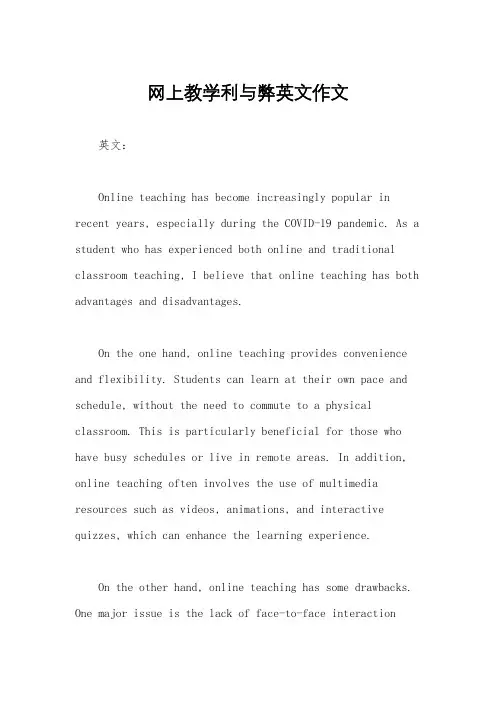 网上教学利与弊英文作文

英文：

Online teaching has become increasingly popular in recent years, especially during the COVID-19 pandemic. As a student who has experienced both online and traditional classroom teaching, I believe that online teaching has both advantages and disadvantages.

On the one hand, online teaching provides convenience and flexibility. Students can learn at their own pace and schedule, without the need to commute to a physical classroom. This is particularly beneficial for those who have busy schedules or live in remote areas. In addition, online teaching often involves the use of multimedia resources such as videos, animations, and interactive quizzes, which can enhance the learning experience.

On the other hand, online teaching has some drawbacks. One major issue is the lack of face-to-face interaction